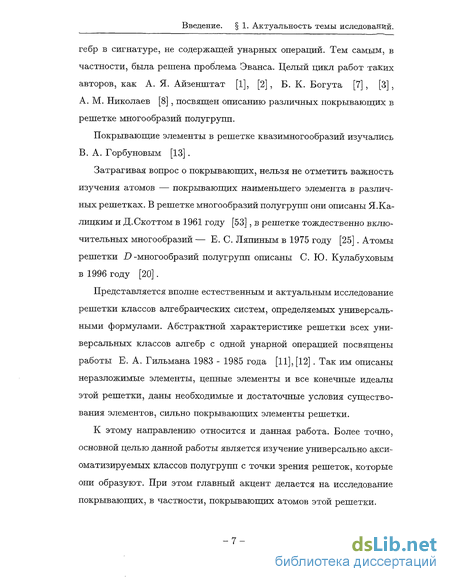 Введение. § 1. Актуальность темы исследований.

гебр в сигнатуре, не содержащей унарных операций. Тем самым, в частности, была решена проблема Эванса. Целый цикл работ таких авторов, как А. Я. Айзенштат [1], [2], Б. К. Богута [7], [3], А. М. Николаев [8], посвящен описанию различных покрывающих в решетке многообразий полугрупп.

Покрывающие элементы в решетке квазимногообразий изучались В. А. Горбуновым [13].

Затрагивая вопрос о покрывающих, нельзя не отметить важность изучения атомов — покрывающих наименьшего элемента в различных решетках. В решетке многообразий полугрупп они описаны Я.Калицким и Д.Скоттом в 1961 году [53], в решетке тождественно включительных многообразий — Е. С. Ляпиным в 1975 году [25]. Атомы решетки $D$-многообразий полугрупп описаны С. Ю. Кулабуховым в 1996 году [20].

Представляется вполне естественным и актуальным исследование решетки классов алгебраических систем, определяемых универсальными формулами. Абстрактной характеристике решетки всех универсальных классов алгебр с одной унарной операцией посвящены работы Е. А. Гильмана 1983 - 1985 года [11], [12]. Так им описаны неразложимые элементы, цепные элементы и все конечные идеалы этой решетки, даны необходимые и достаточные условия существования элементов, сильно покрывающих элементы решетки.

К этому направлению относится и данная работа. Более точно, основной целью данной работы является изучение универсально аксиоматизируемых классов полугрупп с точки зрения решеток, которые они образуют. При этом главный акцент делается на исследование покрывающих, в частности, покрывающих атомов этой решетки.

– 7 –

dsLib.net
библиотека диссертаций